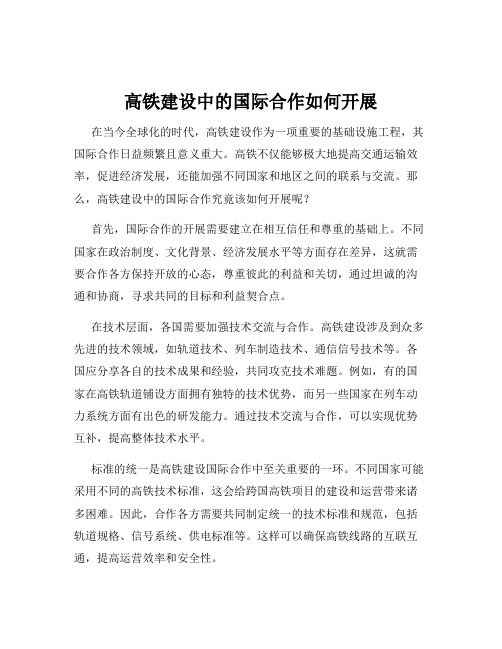 高铁建设中的国际合作如何开展

在当今全球化的时代，高铁建设作为一项重要的基础设施工程，其国际合作日益频繁且意义重大。高铁不仅能够极大地提高交通运输效率，促进经济发展，还能加强不同国家和地区之间的联系与交流。那么，高铁建设中的国际合作究竟该如何开展呢？

首先，国际合作的开展需要建立在相互信任和尊重的基础上。不同国家在政治制度、文化背景、经济发展水平等方面存在差异，这就需要合作各方保持开放的心态，尊重彼此的利益和关切，通过坦诚的沟通和协商，寻求共同的目标和利益契合点。

在技术层面，各国需要加强技术交流与合作。高铁建设涉及到众多先进的技术领域，如轨道技术、列车制造技术、通信信号技术等。各国应分享各自的技术成果和经验，共同攻克技术难题。例如，有的国家在高铁轨道铺设方面拥有独特的技术优势，而另一些国家在列车动力系统方面有出色的研发能力。通过技术交流与合作，可以实现优势互补，提高整体技术水平。

标准的统一是高铁建设国际合作中至关重要的一环。不同国家可能采用不同的高铁技术标准，这会给跨国高铁项目的建设和运营带来诸多困难。因此，合作各方需要共同制定统一的技术标准和规范，包括轨道规格、信号系统、供电标准等。这样可以确保高铁线路的互联互通，提高运营效率和安全性。